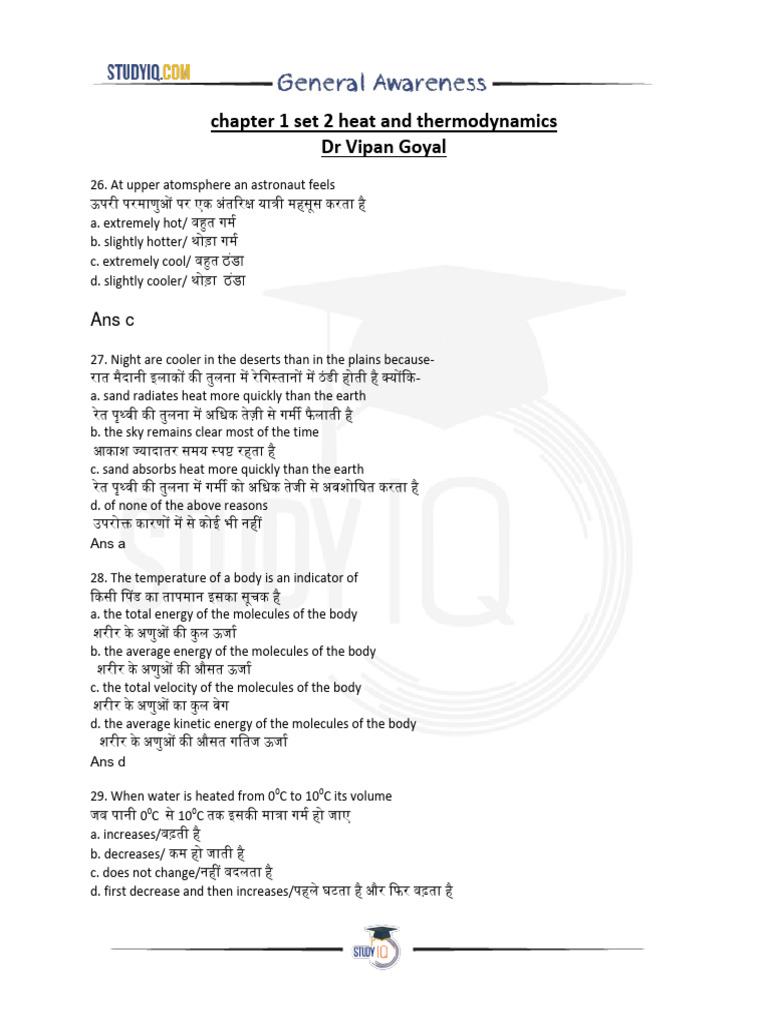 STUDYIQ.COM General Awareness

chapter 1 set 2 heat and thermodynamics
Dr Vipan Goyal

26. At upper atomsphere an astronaut feels
ऊपरी परमाणुओं पर एक अंतरिक्ष यात्री महसूस करता है
a. extremely hot/ बहुत गर्म
b. slightly hotter/ थोड़ा गर्म
c. extremely cool/ बहुत ठंडा
d. slightly cooler/ थोड़ा ठंडा

Ans c

27. Night are cooler in the deserts than in the plains because-
रात मैदानी इलाकों की तुलना में रेगिस्तानों में ठंडी होती है क्योंकि-
a. sand radiates heat more quickly than the earth
रेत पृथ्वी की तुलना में अधिक तेज़ी से गर्मी फैलाती है
b. the sky remains clear most of the time
आकाश ज्यादातर समय स्पष्ट रहता है
c. sand absorbs heat more quickly than the earth
रेत पृथ्वी की तुलना में गर्मी को अधिक तेजी से अवशोषित करता है
d. of none of the above reasons
उपरोक्त कारणों में से कोई भी नहीं
Ans a

28. The temperature of a body is an indicator of
किसी पिंड का तापमान इसका सूचक है
a. the total energy of the molecules of the body
शरीर के अणुओं की कुल ऊर्जा
b. the average energy of the molecules of the body
शरीर के अणुओं की औसत ऊर्जा
c. the total velocity of the molecules of the body
शरीर के अणुओं का कुल वेग
d. the average kinetic energy of the molecules of the body
शरीर के अणुओं की औसत गतिज ऊर्जा
Ans d

29. When water is heated from $0^0C$ to $10^0C$ its volume
जब पानी $0^0C$ से $10^0C$ तक इसकी मात्रा गर्म हो जाए
a. increases/बढ़ती है
b. decreases/ कम हो जाती है
c. does not change/नहीं बदलता है
d. first decrease and then increases/पहले घटता है और फिर बढ़ता है

STUDY IQ